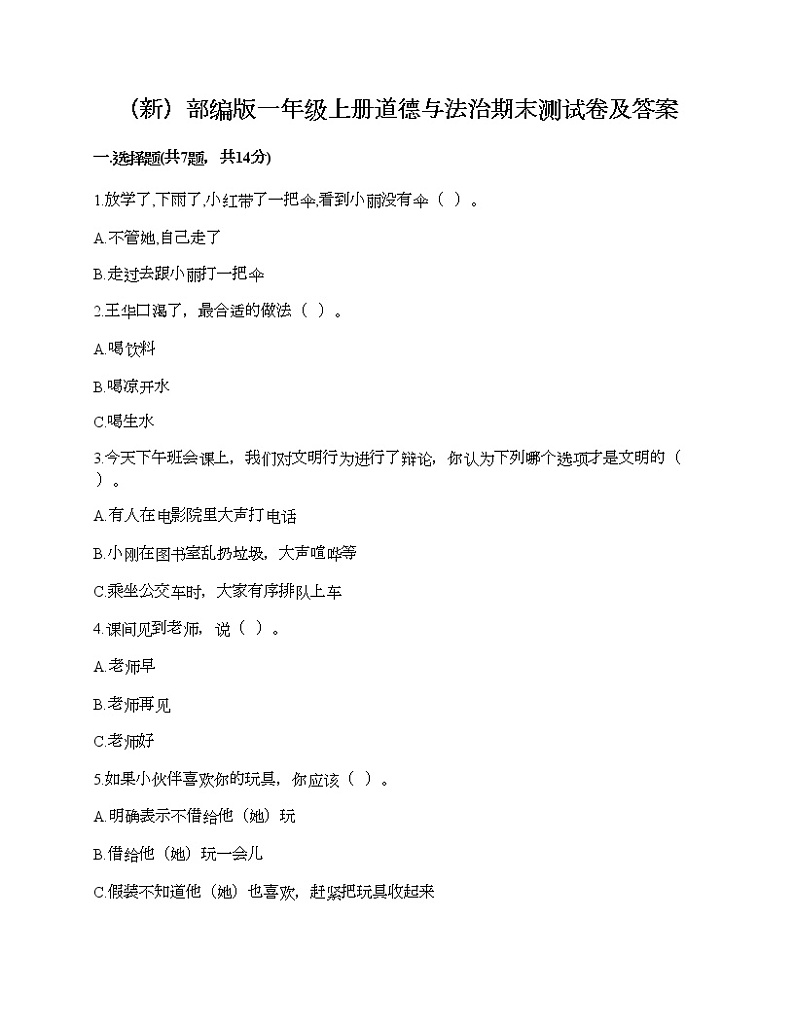 （新）部编版一年级上册道德与法治期末测试卷及答案

一.选择题(共7题，共14分)

1.放学了,下雨了,小红带了一把伞,看到小丽没有伞（ ）。

A.不管她,自己走了

B.走过去跟小丽打一把伞

2.王华口渴了，最合适的做法（ ）。

A.喝饮料

B.喝凉开水

C.喝生水

3.今天下午班会课上，我们对文明行为进行了辩论，你认为下列哪个选项才是文明的（ ）。

A.有人在电影院里大声打电话

B.小刚在图书室乱扔垃圾，大声喧哗等

C.乘坐公交车时，大家有序排队上车

4.课间见到老师，说（ ）。

A.老师早

B.老师再见

C.老师好

5.如果小伙伴喜欢你的玩具，你应该（ ）。

A.明确表示不借给他（她）玩

B.借给他（她）玩一会儿

C.假装不知道他（她）也喜欢，赶紧把玩具收起来